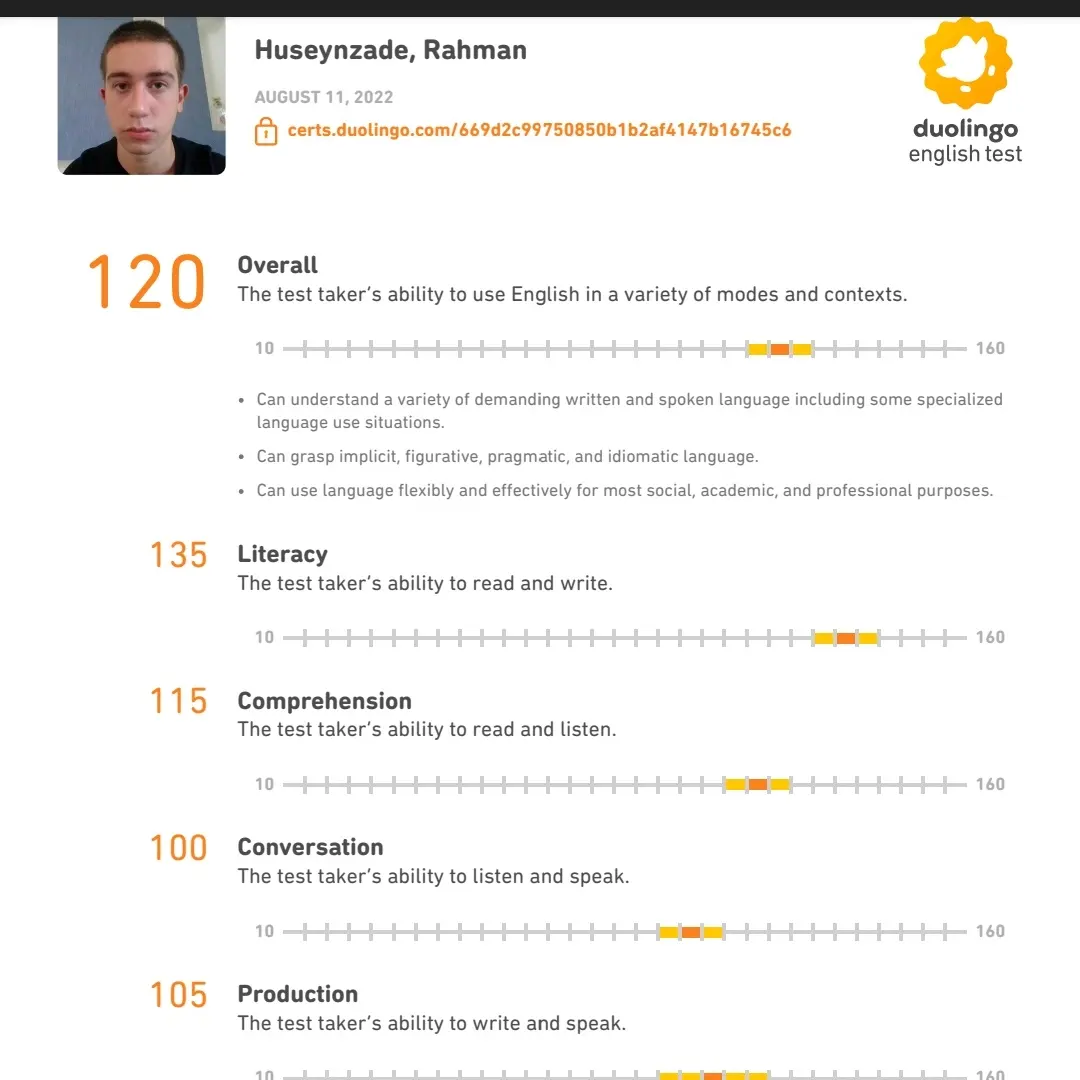 Huseynzade, Rahman

AUGUST 11, 2022

certs.duolingo.com/669d2c99750850b1b2af4147b16745c6

duolingo
english test

120 Overall
The test taker's ability to use English in a variety of modes and contexts.

10 160

• Can understand a variety of demanding written and spoken language including some specialized language use situations.
• Can grasp implicit, figurative, pragmatic, and idiomatic language.
• Can use language flexibly and effectively for most social, academic, and professional purposes.

135 Literacy
The test taker's ability to read and write.

10 160

115 Comprehension
The test taker's ability to read and listen.

10 160

100 Conversation
The test taker's ability to listen and speak.

10 160

105 Production
The test taker's ability to write and speak.

10 160